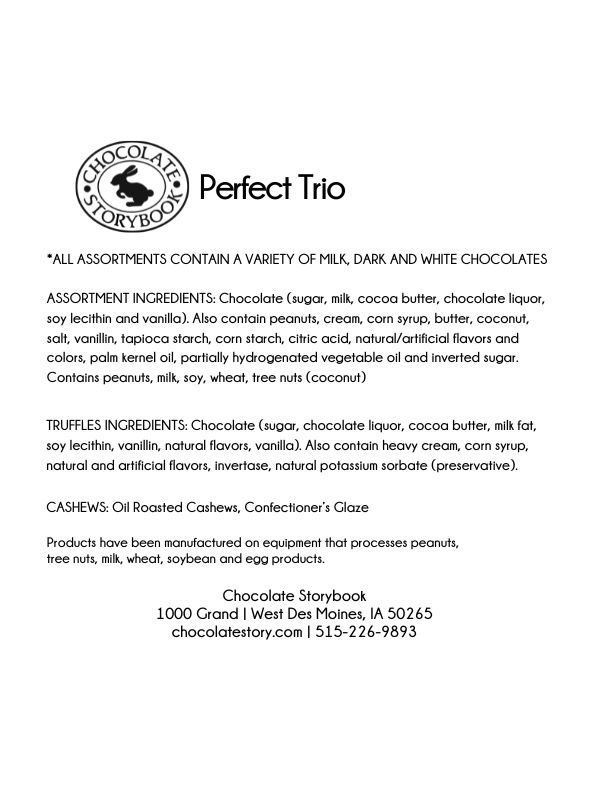 CHOCOLATE STORYBOOK

Perfect Trio

*ALL ASSORTMENTS CONTAIN A VARIETY OF MILK, DARK AND WHITE CHOCOLATES

ASSORTMENT INGREDIENTS: Chocolate (sugar, milk, cocoa butter, chocolate liquor, soy lecithin and vanilla). Also contain peanuts, cream, corn syrup, butter, coconut, salt, vanillin, tapioca starch, corn starch, citric acid, natural/artificial flavors and colors, palm kernel oil, partially hydrogenated vegetable oil and inverted sugar. Contains peanuts, milk, soy, wheat, tree nuts (coconut)

TRUFFLES INGREDIENTS: Chocolate (sugar, chocolate liquor, cocoa butter, milk fat, soy lecithin, vanillin, natural flavors, vanilla). Also contain heavy cream, corn syrup, natural and artificial flavors, invertase, natural potassium sorbate (preservative).

CASHEWS: Oil Roasted Cashews, Confectioner's Glaze

Products have been manufactured on equipment that processes peanuts, tree nuts, milk, wheat, soybean and egg products.

Chocolate Storybook
1000 Grand | West Des Moines, IA 50265
chocolatestory.com | 515-226-9893